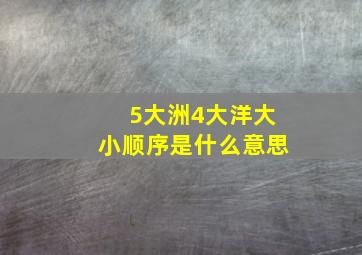 5大洲4大洋大小顺序是什么意思